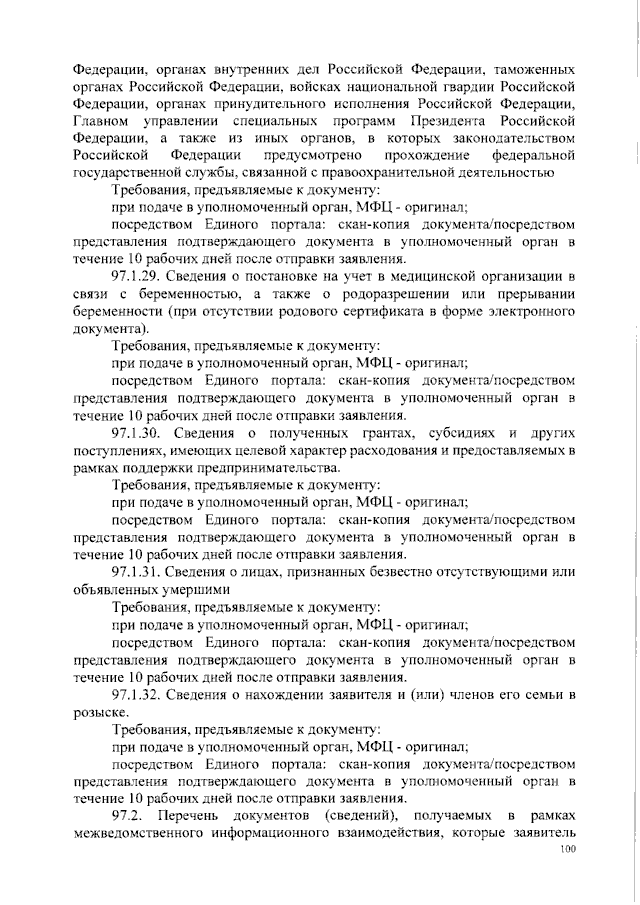 Федерации, органах внутренних дел Российской Федерации, таможенных органах Российской Федерации, войсках национальной гвардии Российской Федерации, органах принудительного исполнения Российской Федерации, Главном управлении специальных программ Президента Российской Федерации, а также из иных органов, в которых законодательством Российской Федерации предусмотрено прохождение федеральной государственной службы, связанной с правоохранительной деятельностью

Требования, предъявляемые к документу:

при подаче в уполномоченный орган, МФЦ - оригинал;

посредством Единого портала: скан-копия документа/посредством представления подтверждающего документа в уполномоченный орган в течение 10 рабочих дней после отправки заявления.

97.1.29. Сведения о постановке на учет в медицинской организации в связи с беременностью, а также о родоразрешении или прерывании беременности (при отсутствии родового сертификата в форме электронного документа).

Требования, предъявляемые к документу:

при подаче в уполномоченный орган, МФЦ - оригинал;

посредством Единого портала: скан-копия документа/посредством представления подтверждающего документа в уполномоченный орган в течение 10 рабочих дней после отправки заявления.

97.1.30. Сведения о полученных грантах, субсидиях и других поступлениях, имеющих целевой характер расходования и предоставляемых в рамках поддержки предпринимательства.

Требования, предъявляемые к документу:

при подаче в уполномоченный орган, МФЦ - оригинал;

посредством Единого портала: скан-копия документа/посредством представления подтверждающего документа в уполномоченный орган в течение 10 рабочих дней после отправки заявления.

97.1.31. Сведения о лицах, признанных безвестно отсутствующими или объявленных умершими

Требования, предъявляемые к документу:

при подаче в уполномоченный орган, МФЦ - оригинал;

посредством Единого портала: скан-копия документа/посредством представления подтверждающего документа в уполномоченный орган в течение 10 рабочих дней после отправки заявления.

97.1.32. Сведения о нахождении заявителя и (или) членов его семьи в розыске.

Требования, предъявляемые к документу:

при подаче в уполномоченный орган, МФЦ - оригинал;

посредством Единого портала: скан-копия документа/посредством представления подтверждающего документа в уполномоченный орган в течение 10 рабочих дней после отправки заявления.

97.2. Перечень документов (сведений), получаемых в рамках межведомственного информационного взаимодействия, которые заявитель

100